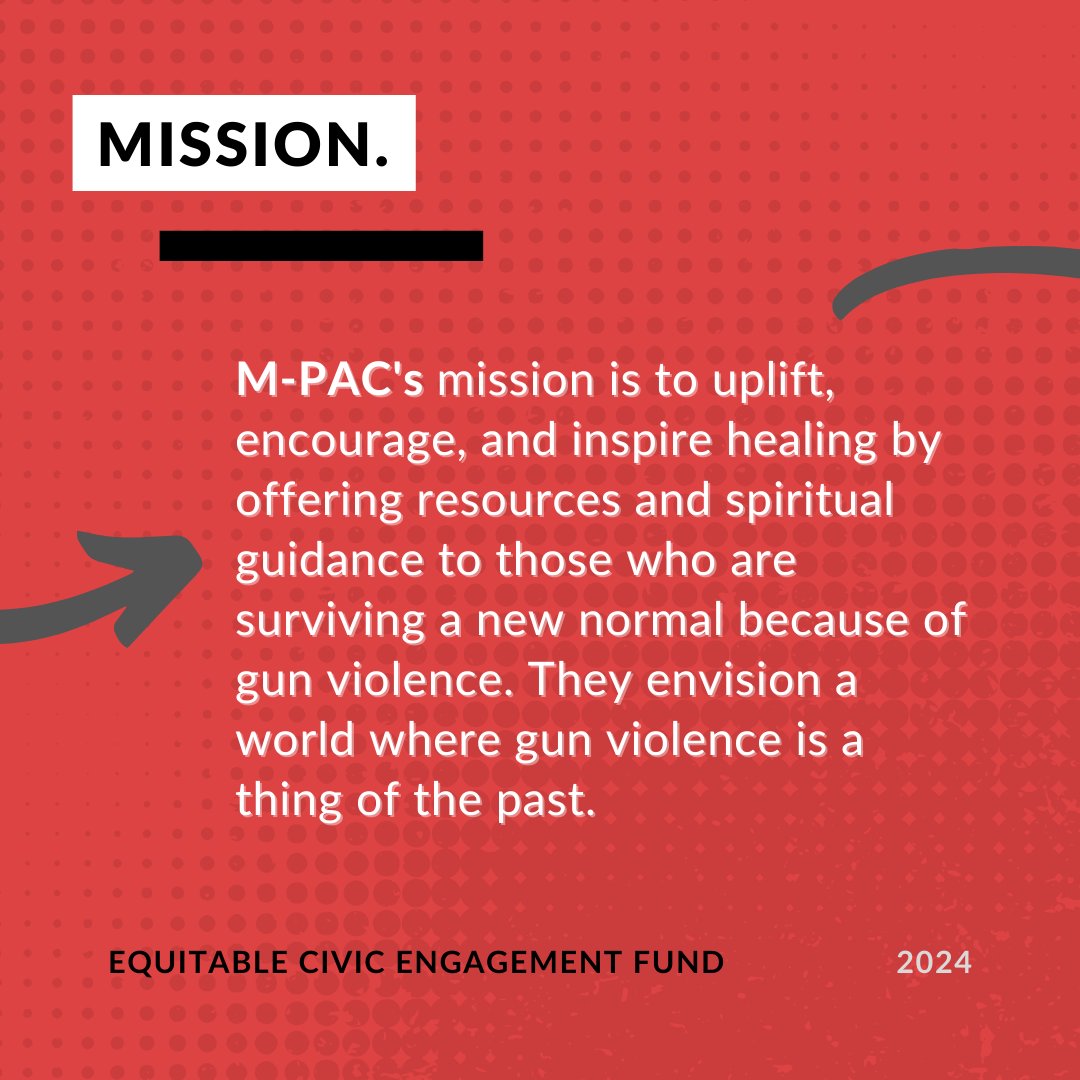 MISSION.

M-PAC's mission is to uplift, encourage, and inspire healing by offering resources and spiritual guidance to those who are surviving a new normal because of gun violence. They envision a world where gun violence is a thing of the past.

EQUITABLE CIVIC ENGAGEMENT FUND

2024